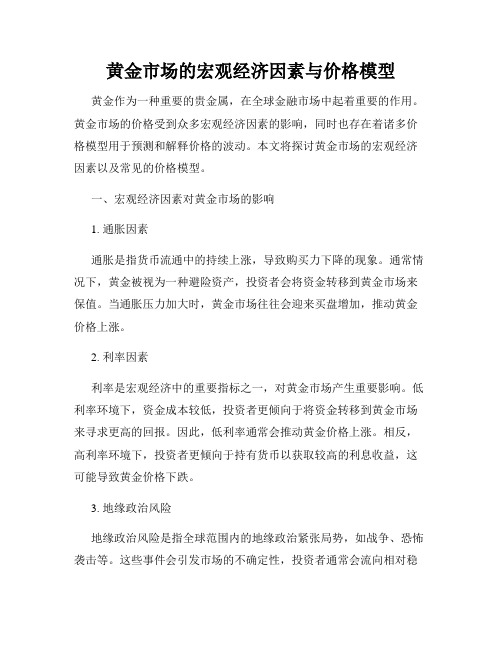 黄金市场的宏观经济因素与价格模型

黄金作为一种重要的贵金属，在全球金融市场中起着重要的作用。黄金市场的价格受到众多宏观经济因素的影响，同时也存在着诸多价格模型用于预测和解释价格的波动。本文将探讨黄金市场的宏观经济因素以及常见的价格模型。

一、宏观经济因素对黄金市场的影响

1. 通胀因素

通胀是指货币流通中的持续上涨，导致购买力下降的现象。通常情况下，黄金被视为一种避险资产，投资者会将资金转移到黄金市场来保值。当通胀压力加大时，黄金市场往往会迎来买盘增加，推动黄金价格上涨。

2. 利率因素

利率是宏观经济中的重要指标之一，对黄金市场产生重要影响。低利率环境下，资金成本较低，投资者更倾向于将资金转移到黄金市场来寻求更高的回报。因此，低利率通常会推动黄金价格上涨。相反，高利率环境下，投资者更倾向于持有货币以获取较高的利息收益，这可能导致黄金价格下跌。

3. 地缘政治风险

地缘政治风险是指全球范围内的地缘政治紧张局势，如战争、恐怖袭击等。这些事件会引发市场的不确定性，投资者通常会流向相对稳